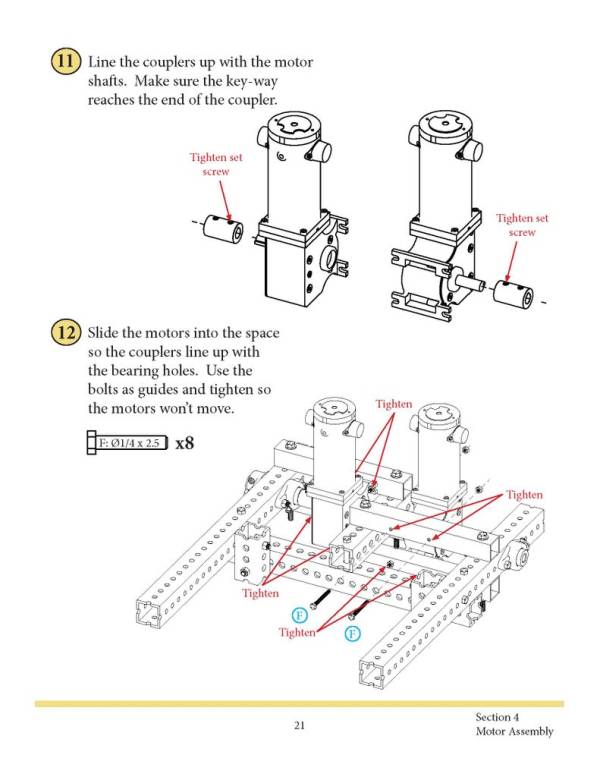 11 Line the couplers up with the motor shafts. Make sure the key-way reaches the end of the coupler.

Tighten set screw

Tighten set screw

12 Slide the motors into the space so the couplers line up with the bearing holes. Use the bolts as guides and tighten so the motors won't move.

F: Ø1/4 x 2.5 x8

Tighten

Tighten

Tighten

F

Tighten

F

21

Section 4
Motor Assembly